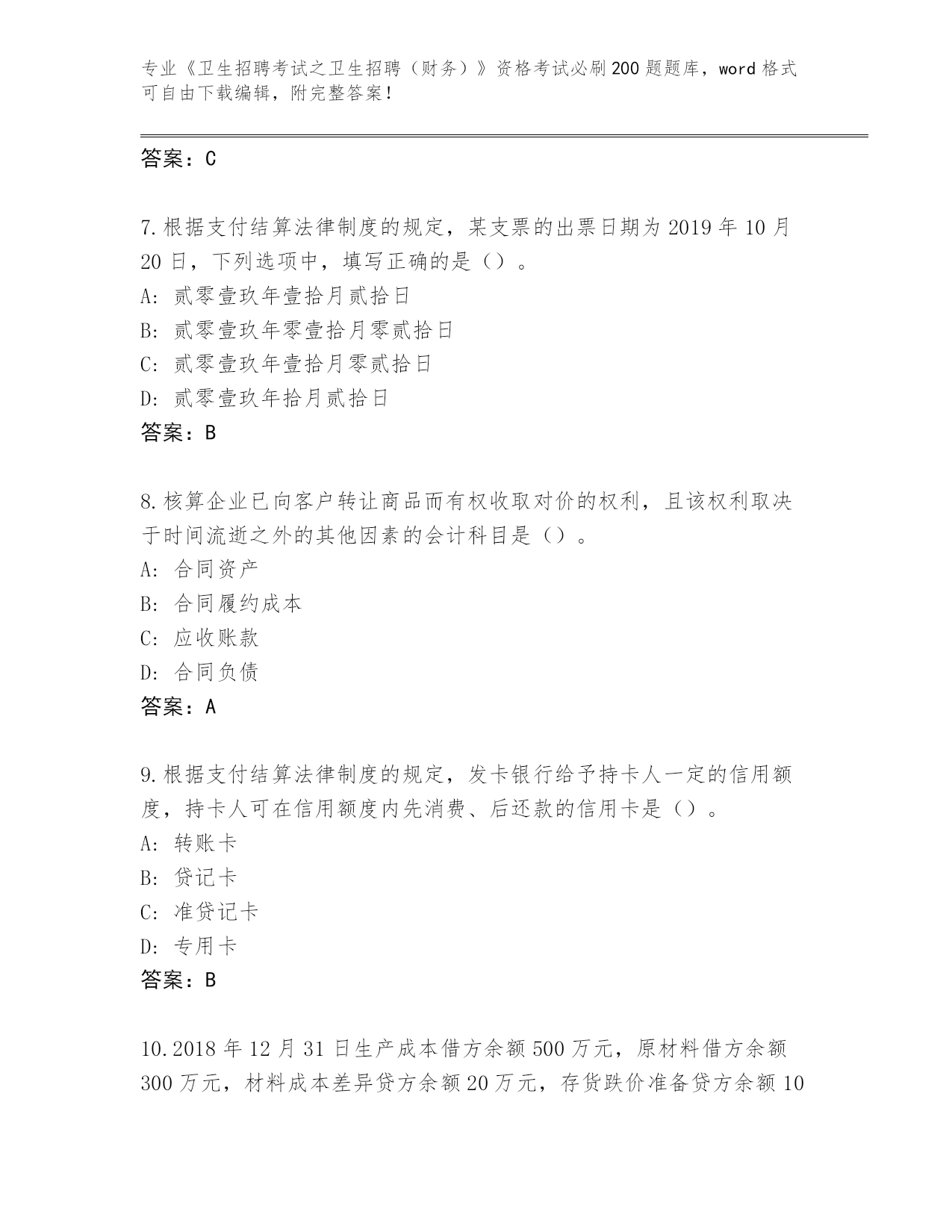 专业《卫生招聘考试之卫生招聘（财务）》资格考试必刷200题题库，word格式可自由下载编辑，附完整答案！

答案：C

7.根据支付结算法律制度的规定，某支票的出票日期为2019年10月20日，下列选项中，填写正确的是（）。
A: 贰零壹玖年壹拾月贰拾日
B: 贰零壹玖年零壹拾月零贰拾日
C: 贰零壹玖年壹拾月零贰拾日
D: 贰零壹玖年拾月贰拾日
答案：B

8.核算企业已向客户转让商品而有权收取对价的权利，且该权利取决于时间流逝之外的其他因素的会计科目是（）。
A: 合同资产
B: 合同履约成本
C: 应收账款
D: 合同负债
答案：A

9.根据支付结算法律制度的规定，发卡银行给予持卡人一定的信用额度，持卡人可在信用额度内先消费、后还款的信用卡是（）。
A: 转账卡
B: 贷记卡
C: 准贷记卡
D: 专用卡
答案：B

10.2018年12月31日生产成本借方余额500万元，原材料借方余额300万元，材料成本差异贷方余额20万元，存货跌价准备贷方余额10